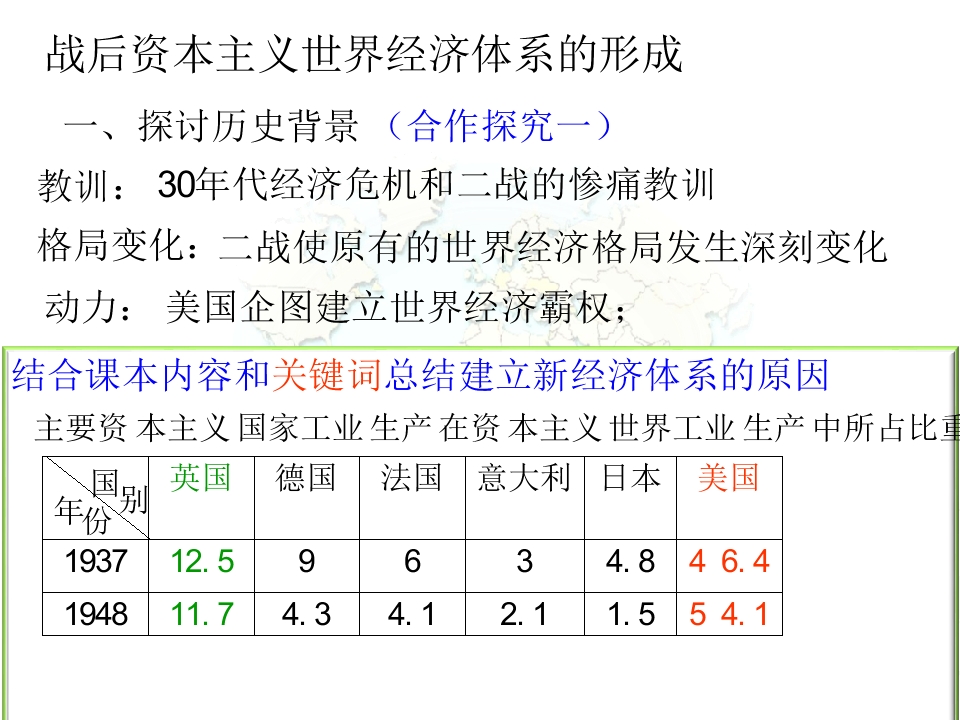 战后资本主义世界经济体系的形成

一、探讨历史背景（合作探究一）

教训：30年代经济危机和二战的惨痛教训

格局变化：二战使原有的世界经济格局发生深刻变化

动力：美国企图建立世界经济霸权；

结合课本内容和关键词总结建立新经济体系的原因

主要资本主义国家工业生产在资本主义世界工业生产中所占比重

| 国别 年份 | 英国 | 德国 | 法国 | 意大利 | 日本 | 美国 |
|---|---|---|---|---|---|---|
| 1937 | 12.5 | 9 | 6 | 3 | 4.8 | 46.4 |
| 1948 | 11.7 | 4.3 | 4.1 | 2.1 | 1.5 | 54.1 |